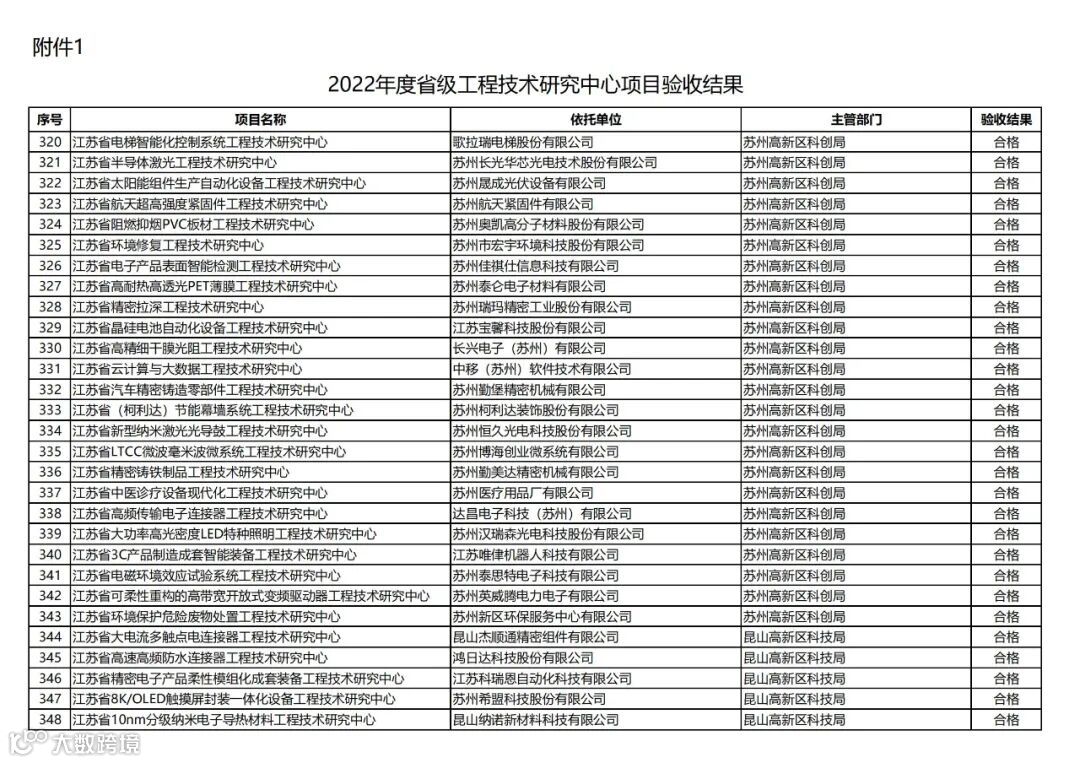 附件1

2022年度省级工程技术研究中心项目验收结果

| 序号 | 项目名称 | 依托单位 | 主管部门 | 验收结果 |
|---|---|---|---|---|
| 320 | 江苏省电梯智能化控制系统工程技术研究中心 | 歌拉瑞电梯股份有限公司 | 苏州高新区科创局 | 合格 |
| 321 | 江苏省半导体激光工程技术研究中心 | 苏州长光华芯光电技术股份有限公司 | 苏州高新区科创局 | 合格 |
| 322 | 江苏省太阳能组件生产自动化设备工程技术研究中心 | 苏州晟成光伏设备有限公司 | 苏州高新区科创局 | 合格 |
| 323 | 江苏省航天超高强度紧固件工程技术研究中心 | 苏州航天紧固件有限公司 | 苏州高新区科创局 | 合格 |
| 324 | 江苏省阻燃抑烟PVC板材工程技术研究中心 | 苏州奥凯高分子材料股份有限公司 | 苏州高新区科创局 | 合格 |
| 325 | 江苏省环境修复工程技术研究中心 | 苏州市宏宇环境科技股份有限公司 | 苏州高新区科创局 | 合格 |
| 326 | 江苏省电子产品表面智能检测工程技术研究中心 | 苏州佳祺仕信息科技有限公司 | 苏州高新区科创局 | 合格 |
| 327 | 江苏省高耐热高透光PET薄膜工程技术研究中心 | 苏州泰仑电子材料有限公司 | 苏州高新区科创局 | 合格 |
| 328 | 江苏省精密拉深工程技术研究中心 | 苏州瑞玛精密工业股份有限公司 | 苏州高新区科创局 | 合格 |
| 329 | 江苏省晶硅电池自动化设备工程技术研究中心 | 江苏宝馨科技股份有限公司 | 苏州高新区科创局 | 合格 |
| 330 | 江苏省高精细干膜光阻工程技术研究中心 | 长兴电子（苏州）有限公司 | 苏州高新区科创局 | 合格 |
| 331 | 江苏省云计算与大数据工程技术研究中心 | 中移（苏州）软件技术有限公司 | 苏州高新区科创局 | 合格 |
| 332 | 江苏省汽车精密铸造零部件工程技术研究中心 | 苏州勤堡精密机械有限公司 | 苏州高新区科创局 | 合格 |
| 333 | 江苏省（柯利达）节能幕墙系统工程技术研究中心 | 苏州柯利达装饰股份有限公司 | 苏州高新区科创局 | 合格 |
| 334 | 江苏省新型纳米激光光导鼓工程技术研究中心 | 苏州恒久光电科技股份有限公司 | 苏州高新区科创局 | 合格 |
| 335 | 江苏省LTCC微波毫米波微系统工程技术研究中心 | 苏州博海创业微系统有限公司 | 苏州高新区科创局 | 合格 |
| 336 | 江苏省精密铸铁制品工程技术研究中心 | 苏州勤美达精密机械有限公司 | 苏州高新区科创局 | 合格 |
| 337 | 江苏省中医诊疗设备现代化工程技术研究中心 | 苏州医疗用品厂有限公司 | 苏州高新区科创局 | 合格 |
| 338 | 江苏省高频传输电子连接器工程技术研究中心 | 达昌电子科技（苏州）有限公司 | 苏州高新区科创局 | 合格 |
| 339 | 江苏省大功率高光密度LED特种照明工程技术研究中心 | 苏州汉瑞森光电科技股份有限公司 | 苏州高新区科创局 | 合格 |
| 340 | 江苏省3C产品制造成套智能装备工程技术研究中心 | 江苏唯侓机器人科技有限公司 | 苏州高新区科创局 | 合格 |
| 341 | 江苏省电磁环境效应试验系统工程技术研究中心 | 苏州泰思特电子科技有限公司 | 苏州高新区科创局 | 合格 |
| 342 | 江苏省可柔性重构的高带宽开放式变频驱动器工程技术研究中心 | 苏州英威腾电力电子有限公司 | 苏州高新区科创局 | 合格 |
| 343 | 江苏省环境保护危险废物处置工程技术研究中心 | 苏州新区环保服务中心有限公司 | 苏州高新区科创局 | 合格 |
| 344 | 江苏省大电流多触点电连接器工程技术研究中心 | 昆山杰顺通精密组件有限公司 | 昆山高新区科技局 | 合格 |
| 345 | 江苏省高速高频防水连接器工程技术研究中心 | 鸿日达科技股份有限公司 | 昆山高新区科技局 | 合格 |
| 346 | 江苏省精密电子产品柔性模组化成套装备工程技术研究中心 | 江苏科瑞恩自动化科技有限公司 | 昆山高新区科技局 | 合格 |
| 347 | 江苏省8K/OLED触摸屏封装一体化设备工程技术研究中心 | 苏州希盟科技股份有限公司 | 昆山高新区科技局 | 合格 |
| 348 | 江苏省10nm分级纳米电子导热材料工程技术研究中心 | 昆山纳诺新材料科技有限公司 | 昆山高新区科技局 | 合格 |

大数跨境